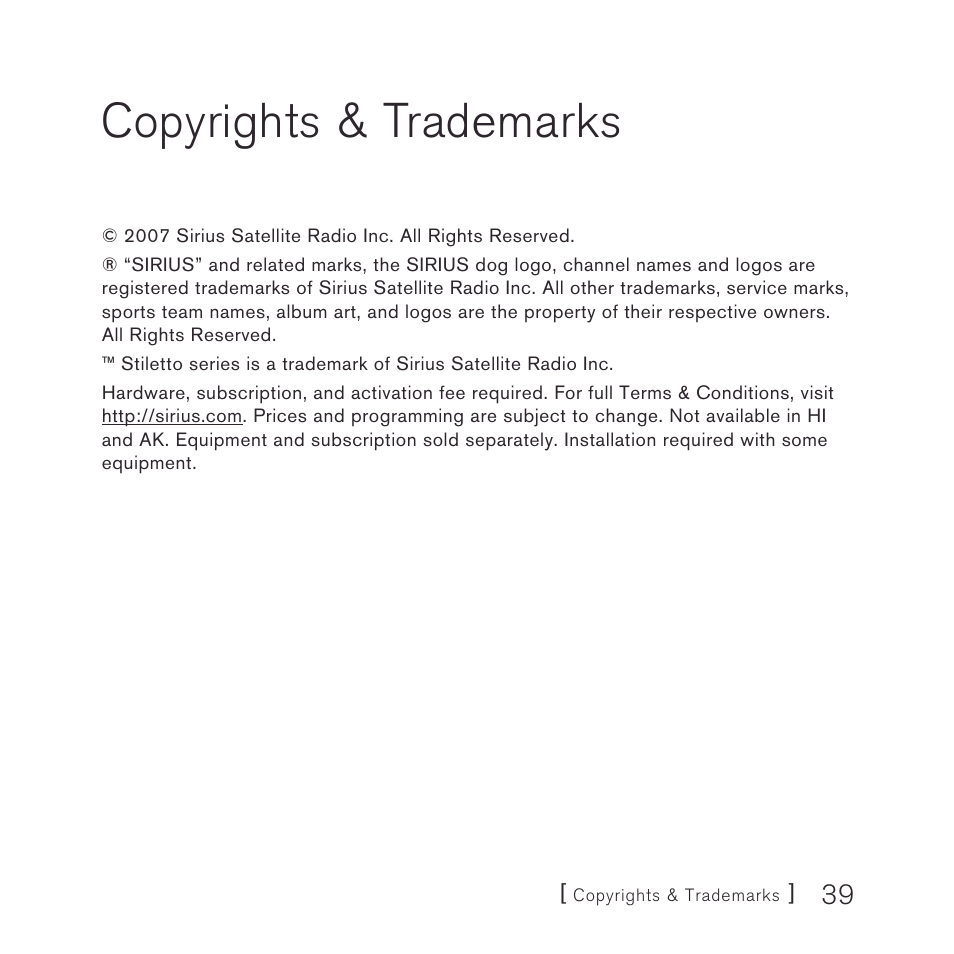 Copyrights & Trademarks

© 2007 Sirius Satellite Radio Inc. All Rights Reserved.

® “SIRIUS” and related marks, the SIRIUS dog logo, channel names and logos are registered trademarks of Sirius Satellite Radio Inc. All other trademarks, service marks, sports team names, album art, and logos are the property of their respective owners. All Rights Reserved.

™ Stiletto series is a trademark of Sirius Satellite Radio Inc.

Hardware, subscription, and activation fee required. For full Terms & Conditions, visit http://sirius.com. Prices and programming are subject to change. Not available in HI and AK. Equipment and subscription sold separately. Installation required with some equipment.

[ Copyrights & Trademarks ] 39